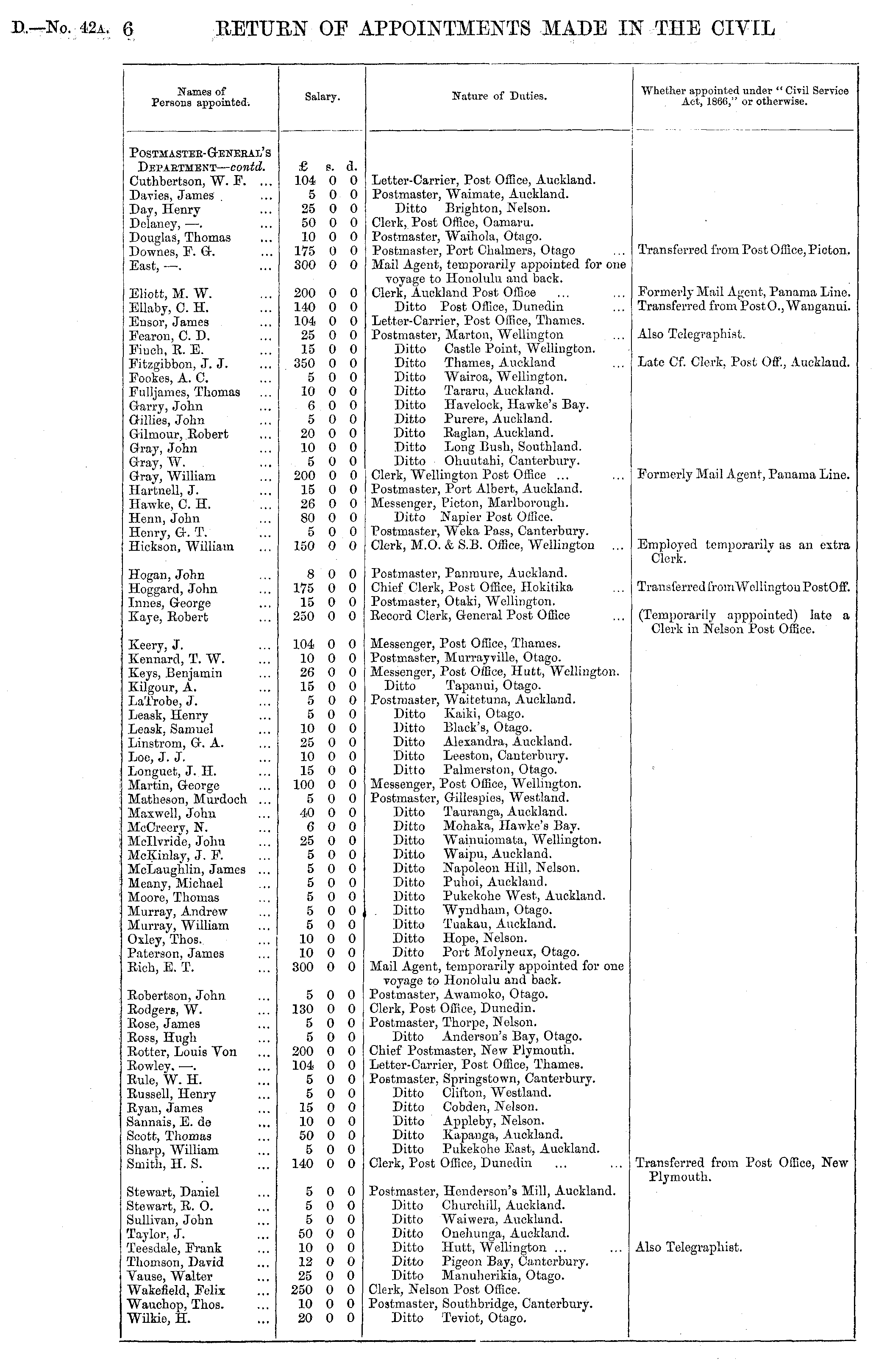 D.—No. 42A. 6 RETURN OF APPOINTMENTS MADE IN THE CIVIL

| Names of Persons appointed. | Salary. | Nature of Duties. | Whether appointed under "Civil Service Act, 1866," or otherwise. |
|---|---|---|---|
| POSTMASTER-GENERAL'S DEPARTMENT—contd. | £ s. d. | | |
| Cuthbertson, W. F. ... | 104 0 0 | Letter-Carrier, Post Office, Auckland. | |
| Davies, James ... | 5 0 0 | Postmaster, Waimate, Auckland. | |
| Day, Henry ... | 25 0 0 | Ditto Brighton, Nelson. | |
| Delaney, —. ... | 50 0 0 | Clerk, Post Office, Oamaru. | |
| Douglas, Thomas ... | 10 0 0 | Postmaster, Waihola, Otago. | |
| Downes, F. G. ... | 175 0 0 | Postmaster, Port Chalmers, Otago ... | Transferred from Post Office, Picton. |
| East, —. ... | 300 0 0 | Mail Agent, temporarily appointed for one voyage to Honolulu and back. | |
| Eliott, M. W. ... | 200 0 0 | Clerk, Auckland Post Office ... ... | Formerly Mail Agent, Panama Line. |
| Ellaby, C. H. ... | 140 0 0 | Ditto Post Office, Dunedin ... | Transferred from Post O., Wanganui. |
| Ensor, James ... | 104 0 0 | Letter-Carrier, Post Office, Thames. | |
| Fearon, C. D. ... | 25 0 0 | Postmaster, Marton, Wellington ... | Also Telegraphist. |
| Finch, R. E. ... | 15 0 0 | Ditto Castle Point, Wellington. | |
| Fitzgibbon, J. J. ... | 350 0 0 | Ditto Thames, Auckland ... | Late Cf. Clerk, Post Off., Auckland. |
| Fookes, A. C. ... | 5 0 0 | Ditto Wairoa, Wellington. | |
| Fulljames, Thomas ... | 10 0 0 | Ditto Tararu, Auckland. | |
| Garry, John ... | 6 0 0 | Ditto Havelock, Hawke's Bay. | |
| Gillies, John ... | 5 0 0 | Ditto Purere, Auckland. | |
| Gilmour, Robert ... | 20 0 0 | Ditto Raglan, Auckland. | |
| Gray, John ... | 10 0 0 | Ditto Long Bush, Southland. | |
| Gray, W. ... | 5 0 0 | Ditto Ohuutahi, Canterbury. | |
| Gray, William ... | 200 0 0 | Clerk, Wellington Post Office ... ... | Formerly Mail Agent, Panama Line. |
| Hartnell, J. ... | 15 0 0 | Postmaster, Port Albert, Auckland. | |
| Hawke, C. H. ... | 26 0 0 | Messenger, Picton, Marlborough. | |
| Henn, John ... | 80 0 0 | Ditto Napier Post Office. | |
| Henry, G. T. ... | 5 0 0 | Postmaster, Weka Pass, Canterbury. | |
| Hickson, William ... | 150 0 0 | Clerk, M.O. & S.B. Office, Wellington ... | Employed temporarily as an extra Clerk. |
| Hogan, John ... | 8 0 0 | Postmaster, Panmure, Auckland. | |
| Hoggard, John ... | 175 0 0 | Chief Clerk, Post Office, Hokitika ... | Transferred from Wellington Post Off. |
| Innes, George ... | 15 0 0 | Postmaster, Otaki, Wellington. | |
| Kaye, Robert ... | 250 0 0 | Record Clerk, General Post Office ... | (Temporarily apppointed) late a Clerk in Nelson Post Office. |
| Keery, J. ... | 104 0 0 | Messenger, Post Office, Thames. | |
| Kennard, T. W. ... | 10 0 0 | Postmaster, Murrayville, Otago. | |
| Keys, Benjamin ... | 26 0 0 | Messenger, Post Office, Hutt, Wellington. | |
| Kilgour, A. ... | 15 0 0 | Ditto Tapanui, Otago. | |
| LaTrobe, J. ... | 5 0 0 | Postmaster, Waitetuna, Auckland. | |
| Leask, Henry ... | 5 0 0 | Ditto Kaiki, Otago. | |
| Leask, Samuel ... | 10 0 0 | Ditto Black's, Otago. | |
| Linstrom, G. A. ... | 25 0 0 | Ditto Alexandra, Auckland. | |
| Loe, J. J. ... | 10 0 0 | Ditto Leeston, Canterbury. | |
| Longuet, J. H. ... | 15 0 0 | Ditto Palmerston, Otago. | |
| Martin, George ... | 100 0 0 | Messenger, Post Office, Wellington. | |
| Matheson, Murdoch ... | 5 0 0 | Postmaster, Gillespies, Westland. | |
| Maxwell, John ... | 40 0 0 | Ditto Tauranga, Auckland. | |
| McCreery, N. ... | 6 0 0 | Ditto Mohaka, Hawke's Bay. | |
| McIlvride, John ... | 25 0 0 | Ditto Wainuiomata, Wellington. | |
| McKinlay, J. F. ... | 5 0 0 | Ditto Waipu, Auckland. | |
| McLaughlin, James ... | 5 0 0 | Ditto Napoleon Hill, Nelson. | |
| Meany, Michael ... | 5 0 0 | Ditto Puhoi, Auckland. | |
| Moore, Thomas ... | 5 0 0 | Ditto Pukekohe West, Auckland. | |
| Murray, Andrew ... | 5 0 0 | Ditto Wyndham, Otago. | |
| Murray, William ... | 5 0 0 | Ditto Tuakau, Auckland. | |
| Oxley, Thos. ... | 10 0 0 | Ditto Hope, Nelson. | |
| Paterson, James ... | 10 0 0 | Ditto Port Molyneux, Otago. | |
| Rich, E. T. ... | 300 0 0 | Mail Agent, temporarily appointed for one voyage to Honolulu and back. | |
| Robertson, John ... | 5 0 0 | Postmaster, Awamoko, Otago. | |
| Rodgers, W. ... | 130 0 0 | Clerk, Post Office, Dunedin. | |
| Rose, James ... | 5 0 0 | Postmaster, Thorpe, Nelson. | |
| Ross, Hugh ... | 5 0 0 | Ditto Anderson's Bay, Otago. | |
| Rotter, Louis Von ... | 200 0 0 | Chief Postmaster, New Plymouth. | |
| Rowley, —. ... | 104 0 0 | Letter-Carrier, Post Office, Thames. | |
| Rule, W. H. ... | 5 0 0 | Postmaster, Springstown, Canterbury. | |
| Russell, Henry ... | 5 0 0 | Ditto Clifton, Westland. | |
| Ryan, James ... | 15 0 0 | Ditto Cobden, Nelson. | |
| Sannais, E. de ... | 10 0 0 | Ditto Appleby, Nelson. | |
| Scott, Thomas ... | 50 0 0 | Ditto Kapanga, Auckland. | |
| Sharp, William ... | 5 0 0 | Ditto Pukekohe East, Auckland. | |
| Smith, H. S. ... | 140 0 0 | Clerk, Post Office, Dunedin ... ... | Transferred from Post Office, New Plymouth. |
| Stewart, Daniel ... | 5 0 0 | Postmaster, Henderson's Mill, Auckland. | |
| Stewart, R. O. ... | 5 0 0 | Ditto Churchill, Auckland. | |
| Sullivan, John ... | 5 0 0 | Ditto Waiwera, Auckland. | |
| Taylor, J. ... | 50 0 0 | Ditto Onehunga, Auckland. | |
| Teesdale, Frank ... | 10 0 0 | Ditto Hutt, Wellington ... ... | Also Telegraphist. |
| Thomson, David ... | 12 0 0 | Ditto Pigeon Bay, Canterbury. | |
| Vause, Walter ... | 25 0 0 | Ditto Manuherikia, Otago. | |
| Wakefield, Felix ... | 250 0 0 | Clerk, Nelson Post Office. | |
| Wauchop, Thos. ... | 10 0 0 | Postmaster, Southbridge, Canterbury. | |
| Wilkie, H. ... | 20 0 0 | Ditto Teviot, Otago. | |